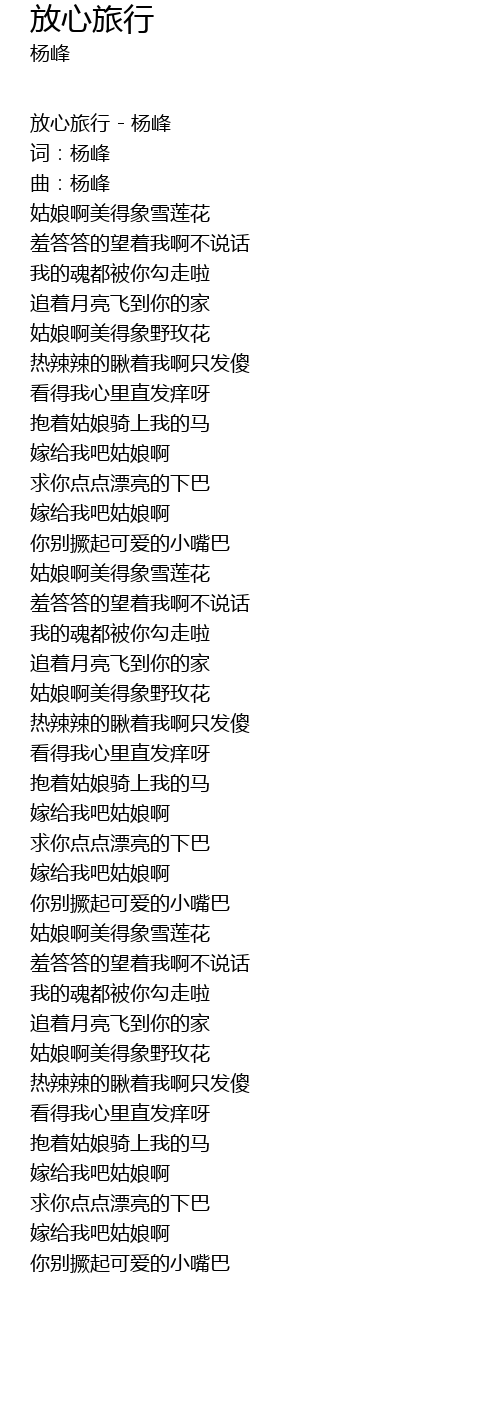 放心旅行
杨峰

放心旅行 - 杨峰
词：杨峰
曲：杨峰
姑娘啊美得象雪莲花
羞答答的望着我啊不说话
我的魂都被你勾走啦
追着月亮飞到你的家
姑娘啊美得象野玫花
热辣辣的瞅着我啊只发傻
看得我心里直发痒呀
抱着姑娘骑上我的马
嫁给我吧姑娘啊
求你点点漂亮的下巴
嫁给我吧姑娘啊
你别撅起可爱的小嘴巴
姑娘啊美得象雪莲花
羞答答的望着我啊不说话
我的魂都被你勾走啦
追着月亮飞到你的家
姑娘啊美得象野玫花
热辣辣的瞅着我啊只发傻
看得我心里直发痒呀
抱着姑娘骑上我的马
嫁给我吧姑娘啊
求你点点漂亮的下巴
嫁给我吧姑娘啊
你别撅起可爱的小嘴巴
姑娘啊美得象雪莲花
羞答答的望着我啊不说话
我的魂都被你勾走啦
追着月亮飞到你的家
姑娘啊美得象野玫花
热辣辣的瞅着我啊只发傻
看得我心里直发痒呀
抱着姑娘骑上我的马
嫁给我吧姑娘啊
求你点点漂亮的下巴
嫁给我吧姑娘啊
你别撅起可爱的小嘴巴